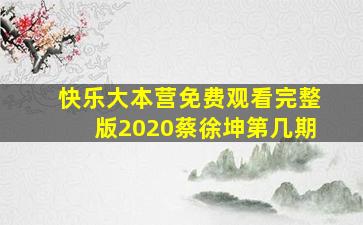 快乐大本营免费观看完整版2020蔡徐坤第几期